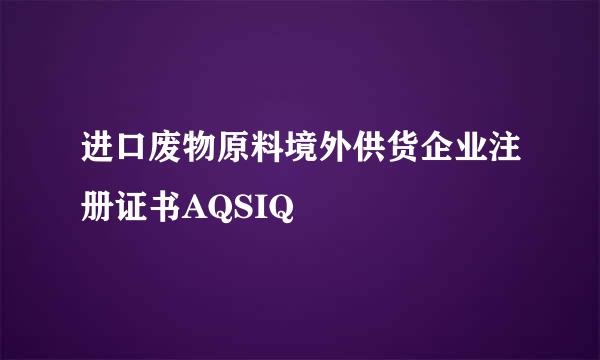 进口废物原料境外供货企业注册证书AQSIQ